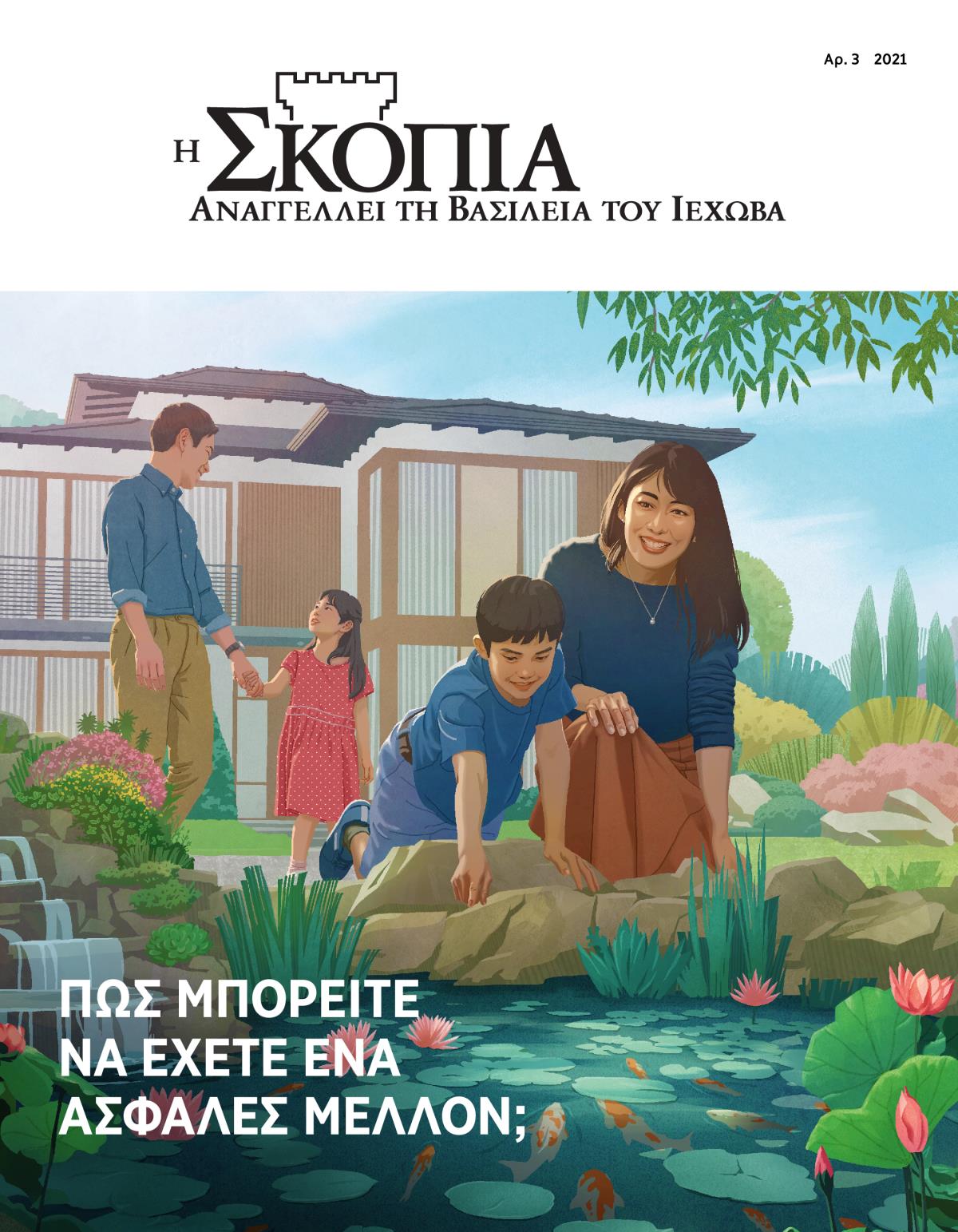 Αρ. 3 2021

Η ΣΚΟΠΙΑ
ΑΝΑΓΓΕΛΛΕΙ ΤΗ ΒΑΣΙΛΕΙΑ ΤΟΥ ΙΕΧΩΒΑ

ΠΩΣ ΜΠΟΡΕΙΤΕ ΝΑ ΕΧΕΤΕ ΕΝΑ ΑΣΦΑΛΕΣ ΜΕΛΛΟΝ;